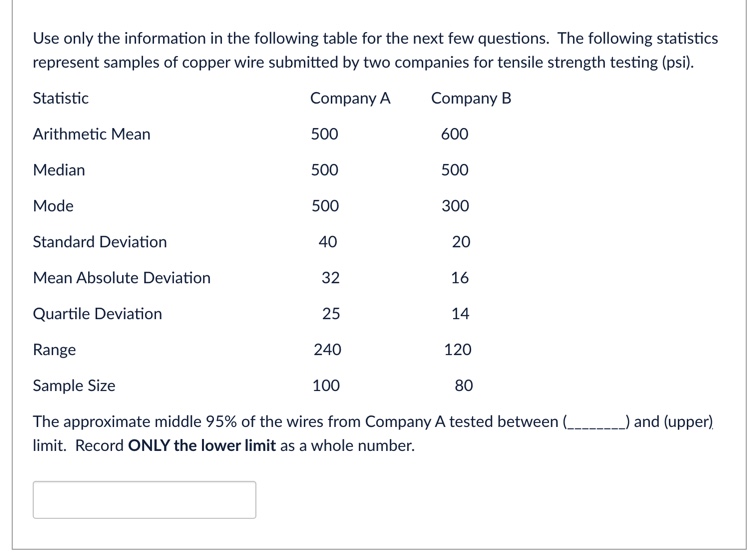 Use only the information in the following table for the next few questions. The following statistics represent samples of copper wire submitted by two companies for tensile strength testing (psi).

| Statistic | Company A | Company B |
|---|---|---|
| Arithmetic Mean | 500 | 600 |
| Median | 500 | 500 |
| Mode | 500 | 300 |
| Standard Deviation | 40 | 20 |
| Mean Absolute Deviation | 32 | 16 |
| Quartile Deviation | 25 | 14 |
| Range | 240 | 120 |
| Sample Size | 100 | 80 |

The approximate middle 95% of the wires from Company A tested between (________) and (upper) limit. Record **ONLY the lower limit** as a whole number.